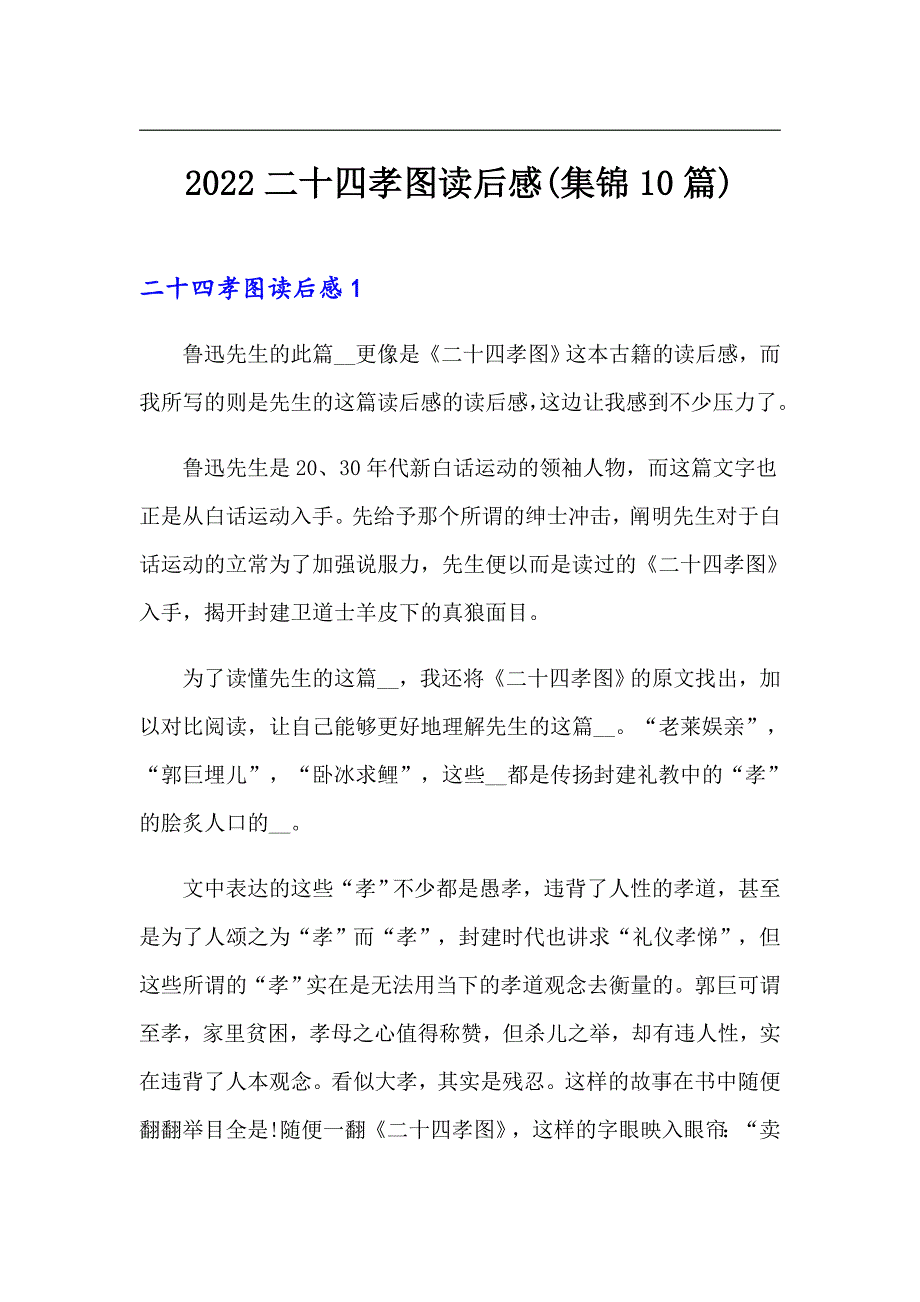 2022 二十四孝图读后感(集锦 10 篇)

二十四孝图读后感 1

鲁迅先生的此篇__更像是《二十四孝图》这本古籍的读后感，而我所写的则是先生的这篇读后感的读后感,这边让我感到不少压力了。

鲁迅先生是 20、30 年代新白话运动的领袖人物，而这篇文字也正是从白话运动入手。先给予那个所谓的绅士冲击，阐明先生对于白话运动的立常为了加强说服力，先生便以而是读过的《二十四孝图》入手，揭开封建卫道士羊皮下的真狼面目。

为了读懂先生的这篇__，我还将《二十四孝图》的原文找出，加以对比阅读，让自己能够更好地理解先生的这篇__。“老莱娱亲”，“郭巨埋儿”，“卧冰求鲤”，这些__都是传扬封建礼教中的“孝”的脍炙人口的__。

文中表达的这些“孝”不少都是愚孝，违背了人性的孝道，甚至是为了人颂之为“孝”而“孝”，封建时代也讲求“礼仪孝悌”，但这些所谓的“孝”实在是无法用当下的孝道观念去衡量的。郭巨可谓至孝，家里贫困，孝母之心值得称赞，但杀儿之举，却有违人性，实在违背了人本观念。看似大孝，其实是残忍。这样的故事在书中随便翻翻举目全是!随便一翻《二十四孝图》，这样的字眼映入眼帘:“卖